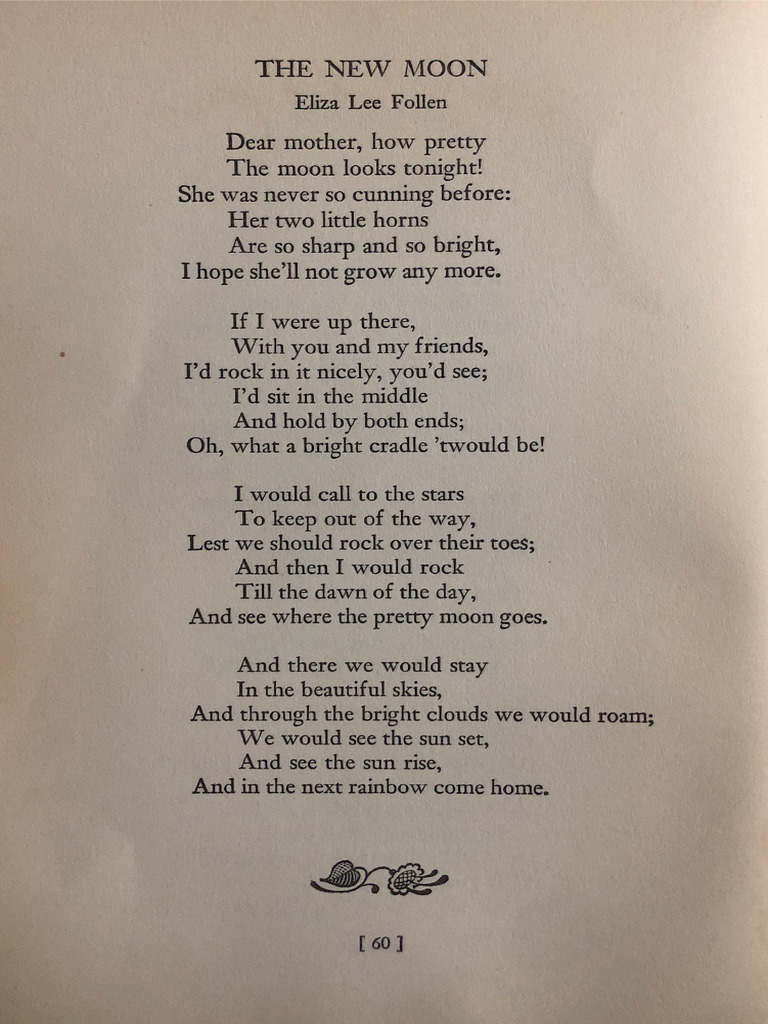 THE NEW MOON
Eliza Lee Follen

Dear mother, how pretty
The moon looks tonight!
She was never so cunning before:
Her two little horns
Are so sharp and so bright,
I hope she'll not grow any more.

If I were up there,
With you and my friends,
I'd rock in it nicely, you'd see;
I'd sit in the middle
And hold by both ends;
Oh, what a bright cradle 'twould be!

I would call to the stars
To keep out of the way,
Lest we should rock over their toes;
And then I would rock
Till the dawn of the day,
And see where the pretty moon goes.

And there we would stay
In the beautiful skies,
And through the bright clouds we would roam;
We would see the sun set,
And see the sun rise,
And in the next rainbow come home.

[ 60 ]